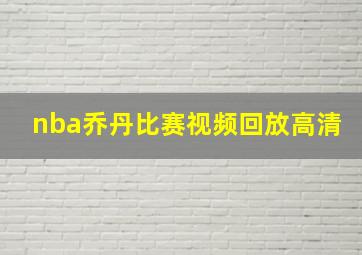 nba乔丹比赛视频回放高清